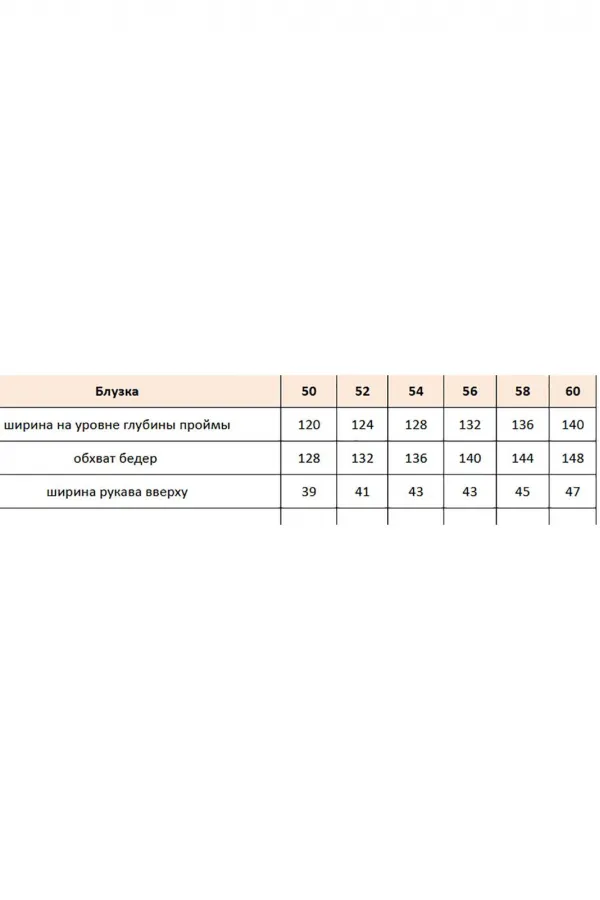 | Блузка | 50 | 52 | 54 | 56 | 58 | 60 |
|---|---|---|---|---|---|---|
| ширина на уровне глубины проймы | 120 | 124 | 128 | 132 | 136 | 140 |
| обхват бедер | 128 | 132 | 136 | 140 | 144 | 148 |
| ширина рукава вверху | 39 | 41 | 43 | 43 | 45 | 47 |